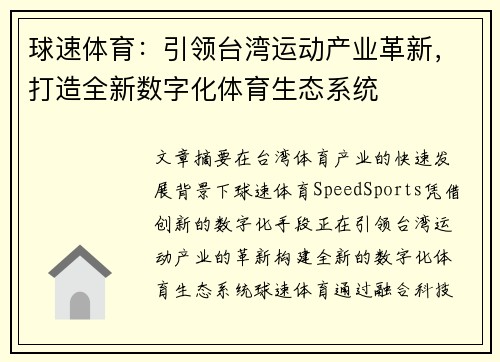 球速体育：引领台湾运动产业革新，打造全新数字化体育生态系统

文章摘要在台湾体育产业的快速发展背景下球速体育SpeedSports凭借创新的数字化手段正在引领台湾运动产业的革新构建全新的数字化体育生态系统球速体育通过融合科技